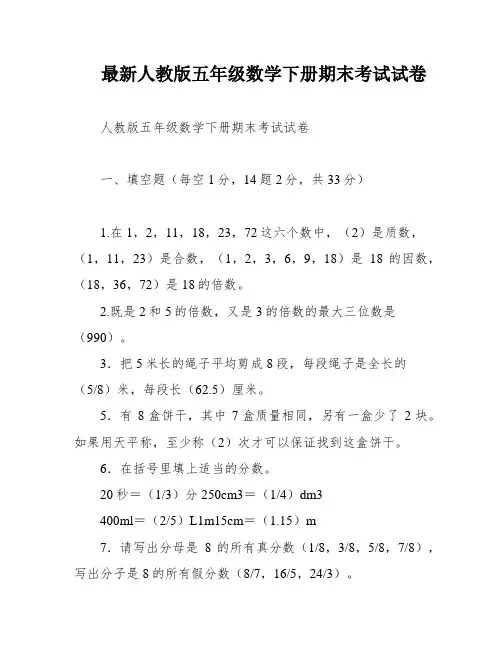 最新人教版五年级数学下册期末考试试卷

人教版五年级数学下册期末考试试卷

一、填空题（每空1分，14题2分，共33分）

1.在1，2，11，18，23，72这六个数中，（2）是质数，（1，11，23）是合数，（1，2，3，6，9，18）是18的因数，（18，36，72）是18的倍数。

2.既是2和5的倍数，又是3的倍数的最大三位数是（990）。

3．把5米长的绳子平均剪成8段，每段绳子是全长的（5/8）米，每段长（62.5）厘米。

5．有8盒饼干，其中7盒质量相同，另有一盒少了2块。如果用天平称，至少称（2）次才可以保证找到这盒饼干。

6．在括号里填上适当的分数。

20秒＝（1/3）分 250cm3＝（1/4）dm3

400ml＝（2/5）L1m15cm＝（1.15）m

7．请写出分母是8的所有真分数（1/8，3/8，5/8，7/8），写出分子是8的所有假分数（8/7，16/5，24/3）。